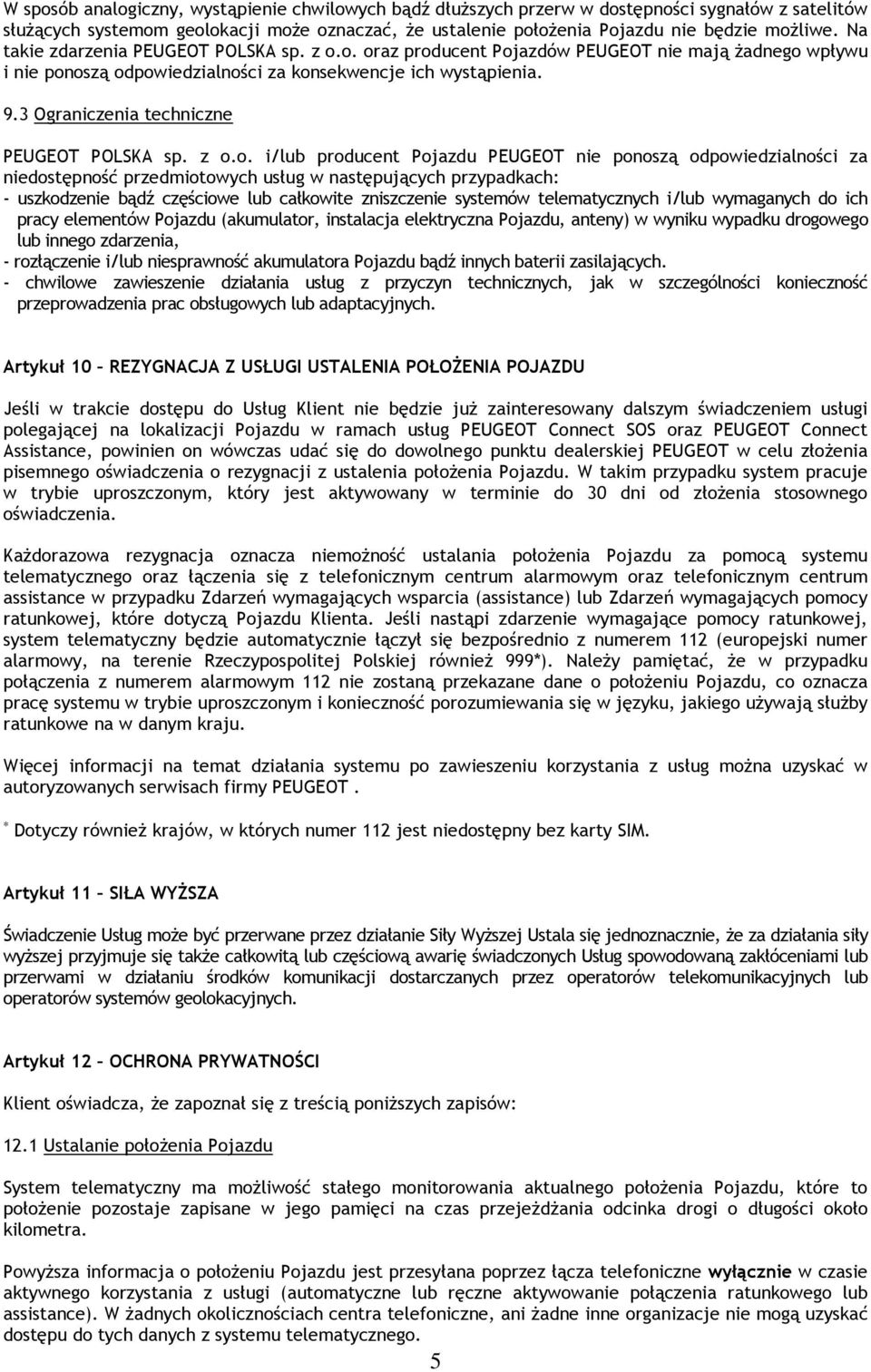 W sposób analogiczny, wystąpienie chwilowych bądź dłuższych przerw w dostępności sygnałów z satelitów służących systemom geolokacji może oznaczać, że ustalenie położenia Pojazdu nie będzie możliwe. Na takie zdarzenia PEUGEOT POLSKA sp. z o.o. oraz producent Pojazdów PEUGEOT nie mają żadnego wpływu i nie ponoszą odpowiedzialności za konsekwencje ich wystąpienia.

9.3 Ograniczenia techniczne

PEUGEOT POLSKA sp. z o.o. i/lub producent Pojazdu PEUGEOT nie ponoszą odpowiedzialności za niedostępność przedmiotowych usług w następujących przypadkach:
- uszkodzenie bądź częściowe lub całkowite zniszczenie systemów telematycznych i/lub wymaganych do ich pracy elementów Pojazdu (akumulator, instalacja elektryczna Pojazdu, anteny) w wyniku wypadku drogowego lub innego zdarzenia,
- rozłączenie i/lub niesprawność akumulatora Pojazdu bądź innych baterii zasilających.
- chwilowe zawieszenie działania usług z przyczyn technicznych, jak w szczególności konieczność przeprowadzenia prac obsługowych lub adaptacyjnych.

Artykuł 10 – REZYGNACJA Z USŁUGI USTALENIA POŁOŻENIA POJAZDU

Jeśli w trakcie dostępu do Usług Klient nie będzie już zainteresowany dalszym świadczeniem usługi polegającej na lokalizacji Pojazdu w ramach usług PEUGEOT Connect SOS oraz PEUGEOT Connect Assistance, powinien on wówczas udać się do dowolnego punktu dealerskiej PEUGEOT w celu złożenia pisemnego oświadczenia o rezygnacji z ustalenia położenia Pojazdu. W takim przypadku system pracuje w trybie uproszczonym, który jest aktywowany w terminie do 30 dni od złożenia stosownego oświadczenia.

Każdorazowa rezygnacja oznacza niemożność ustalania położenia Pojazdu za pomocą systemu telematycznego oraz łączenia się z telefonicznym centrum alarmowym oraz telefonicznym centrum assistance w przypadku Zdarzeń wymagających wsparcia (assistance) lub Zdarzeń wymagających pomocy ratunkowej, które dotyczą Pojazdu Klienta. Jeśli nastąpi zdarzenie wymagające pomocy ratunkowej, system telematyczny będzie automatycznie łączył się bezpośrednio z numerem 112 (europejski numer alarmowy, na terenie Rzeczypospolitej Polskiej również 999*). Należy pamiętać, że w przypadku połączenia z numerem alarmowym 112 nie zostaną przekazane dane o położeniu Pojazdu, co oznacza pracę systemu w trybie uproszczonym i konieczność porozumiewania się w języku, jakiego używają służby ratunkowe na w danym kraju.

Więcej informacji na temat działania systemu po zawieszeniu korzystania z usług można uzyskać w autoryzowanych serwisach firmy PEUGEOT .

* Dotyczy również krajów, w których numer 112 jest niedostępny bez karty SIM.

Artykuł 11 – SIŁA WYŻSZA

Świadczenie Usług może być przerwane przez działanie Siły Wyższej Ustala się jednoznacznie, że za działania siły wyższej przyjmuje się także całkowitą lub częściową awarię świadczonych Usług spowodowaną zakłóceniami lub przerwami w działaniu środków komunikacji dostarczanych przez operatorów telekomunikacyjnych lub operatorów systemów geolokacyjnych.

Artykuł 12 – OCHRONA PRYWATNOŚCI

Klient oświadcza, że zapoznał się z treścią poniższych zapisów:

12.1 Ustalanie położenia Pojazdu

System telematyczny ma możliwość stałego monitorowania aktualnego położenia Pojazdu, które to położenie pozostaje zapisane w jego pamięci na czas przejeżdżania odcinka drogi o długości około kilometra.

Powyższa informacja o położeniu Pojazdu jest przesyłana poprzez łącza telefoniczne wyłącznie w czasie aktywnego korzystania z usługi (automatyczne lub ręczne aktywowanie połączenia ratunkowego lub assistance). W żadnych okolicznościach centra telefoniczne, ani żadne inne organizacje nie mogą uzyskać dostępu do tych danych z systemu telematycznego.

5